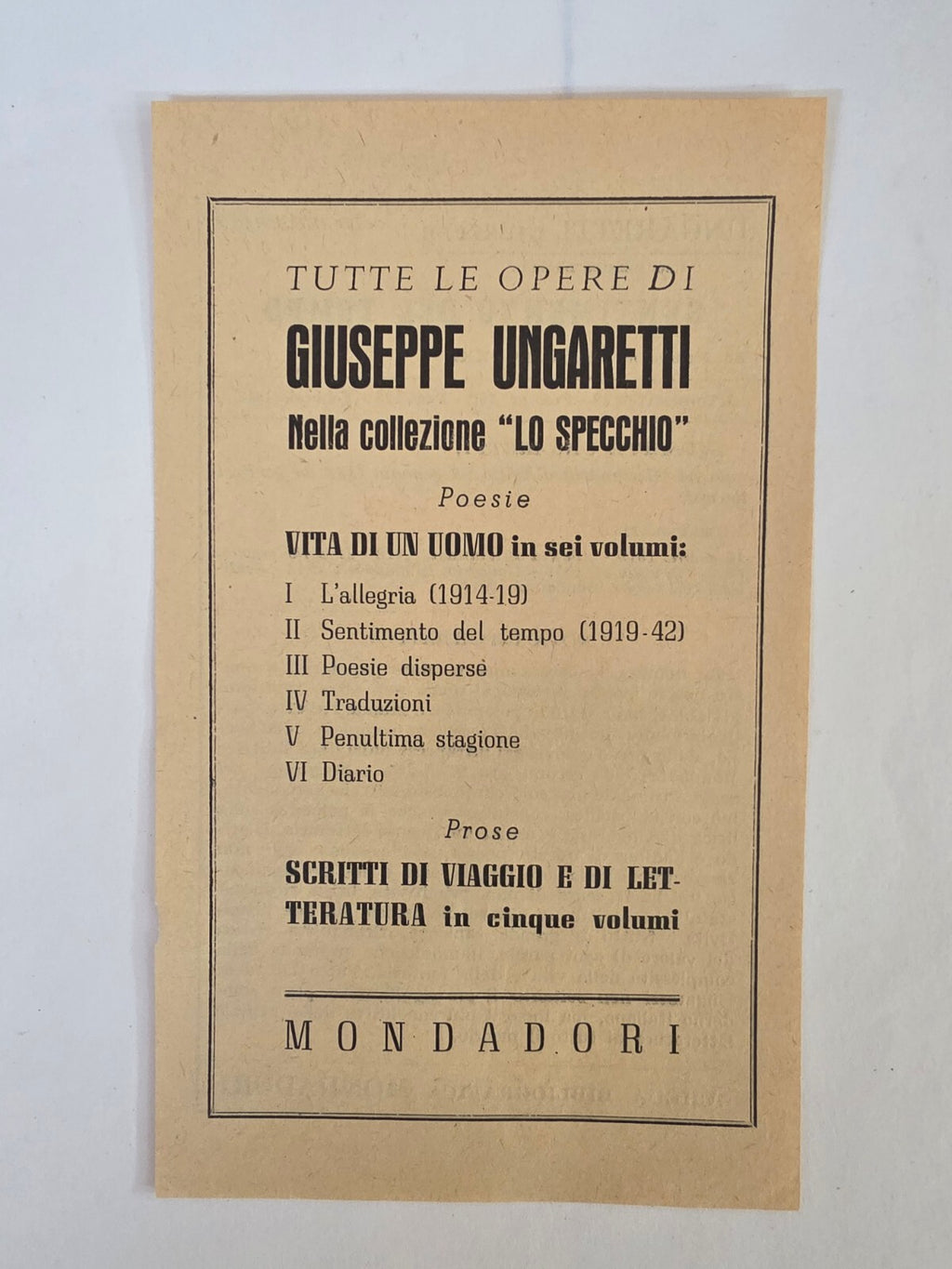 TUTTE LE OPERE DI

GIUSEPPE UNGARETTI

Nella collezione "LO SPECCHIO"

Poesie

VITA DI UN UOMO in sei volumi:

I L'allegria (1914-19)
II Sentimento del tempo (1919-42)
III Poesie disperse
IV Traduzioni
V Penultima stagione
VI Diario

Prose

SCRITTI DI VIAGGIO E DI LETTERATURA in cinque volumi

MONDADORI